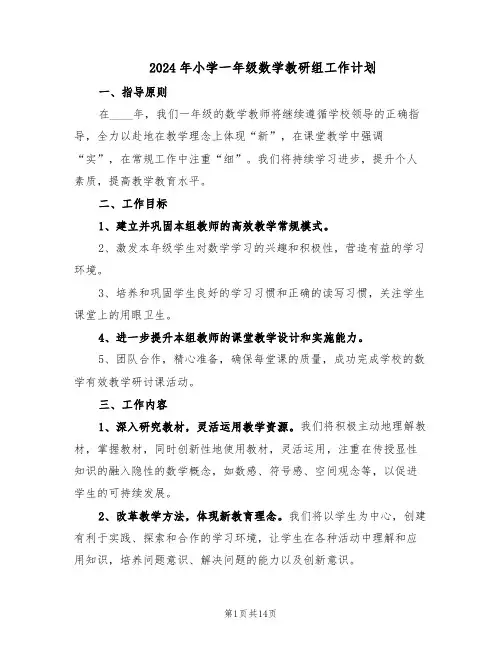 2024年小学一年级数学教研组工作计划

一、指导原则

在____年，我们一年级的数学教师将继续遵循学校领导的正确指导，全力以赴地在教学理念上体现“新”，在课堂教学中强调“实”，在常规工作中注重“细”。我们将持续学习进步，提升个人素质，提高教学教育水平。

二、工作目标

1、建立并巩固本组教师的高效教学常规模式。

2、激发本年级学生对数学学习的兴趣和积极性，营造有益的学习环境。

3、培养和巩固学生良好的学习习惯和正确的读写习惯，关注学生课堂上的用眼卫生。

4、进一步提升本组教师的课堂教学设计和实施能力。

5、团队合作，精心准备，确保每堂课的质量，成功完成学校的数学有效教学研讨课活动。

三、工作内容

1、深入研究教材，灵活运用教学资源。我们将积极主动地理解教材，掌握教材，同时创新性地使用教材，灵活运用，注重在传授显性知识的融入隐性的数学概念，如数感、符号感、空间观念等，以促进学生的可持续发展。

2、改革教学方法，体现新教育理念。我们将以学生为中心，创建有利于实践、探索和合作的学习环境，让学生在各种活动中理解和应用知识，培养问题意识、解决问题的能力以及创新意识。

第1页共14页